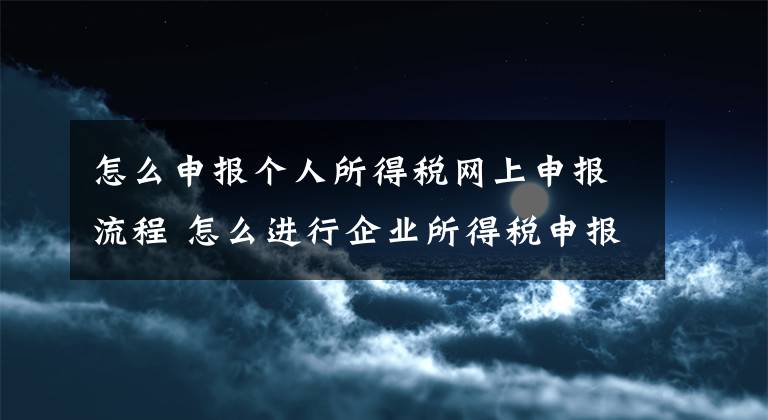 怎么申报个人所得税网上申报流程 怎么进行企业所得税申报